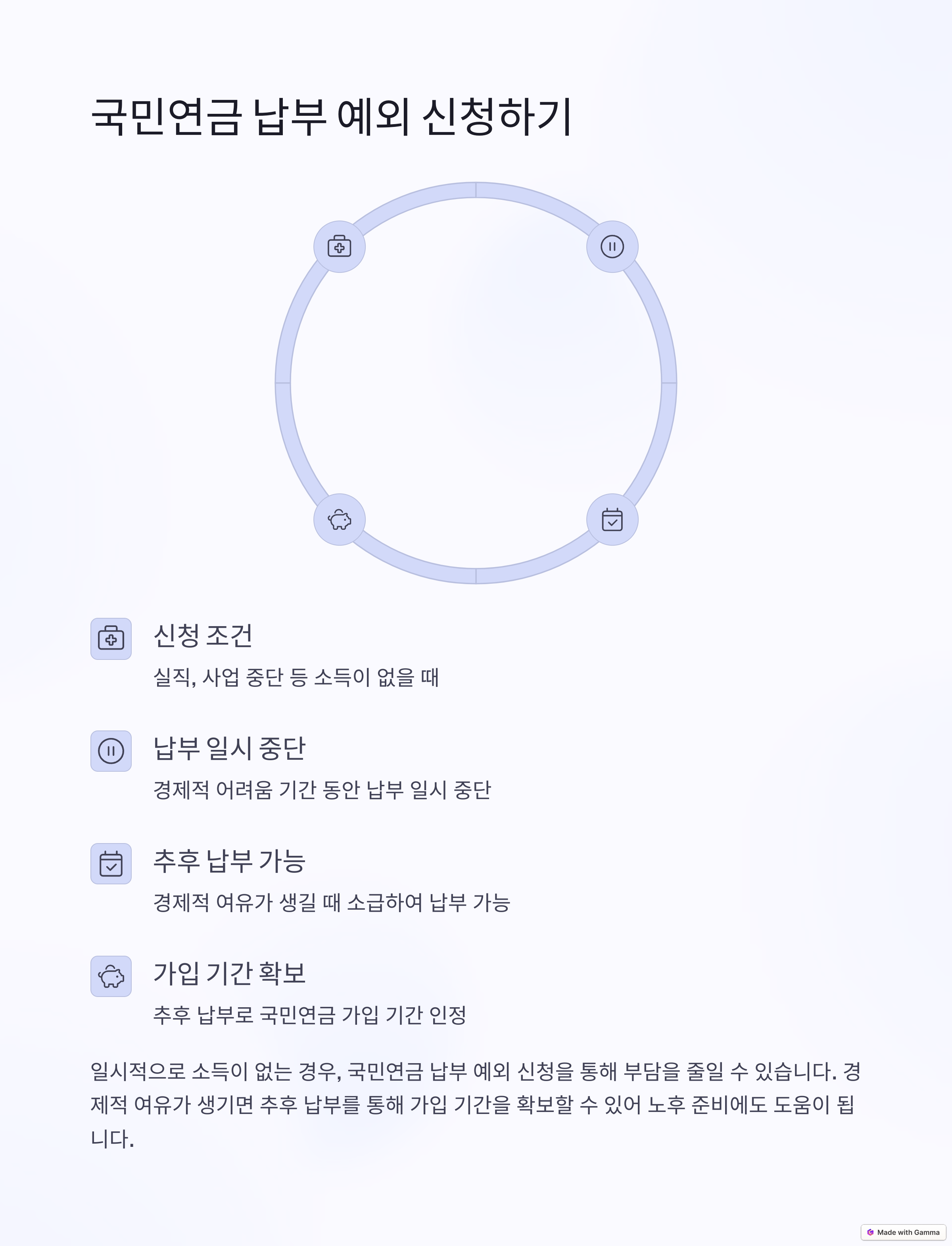 국민연금 납부 예외 신청하기

신청 조건

실직, 사업 중단 등 소득이 없을 때

납부 일시 중단

경제적 어려움 기간 동안 납부 일시 중단

추후 납부 가능

경제적 여유가 생길 때 소급하여 납부 가능

가입 기간 확보

추후 납부로 국민연금 가입 기간 인정

일시적으로 소득이 없는 경우, 국민연금 납부 예외 신청을 통해 부담을 줄일 수 있습니다. 경제적 여유가 생기면 추후 납부를 통해 가입 기간을 확보할 수 있어 노후 준비에도 도움이 됩니다.

Made with Gamma